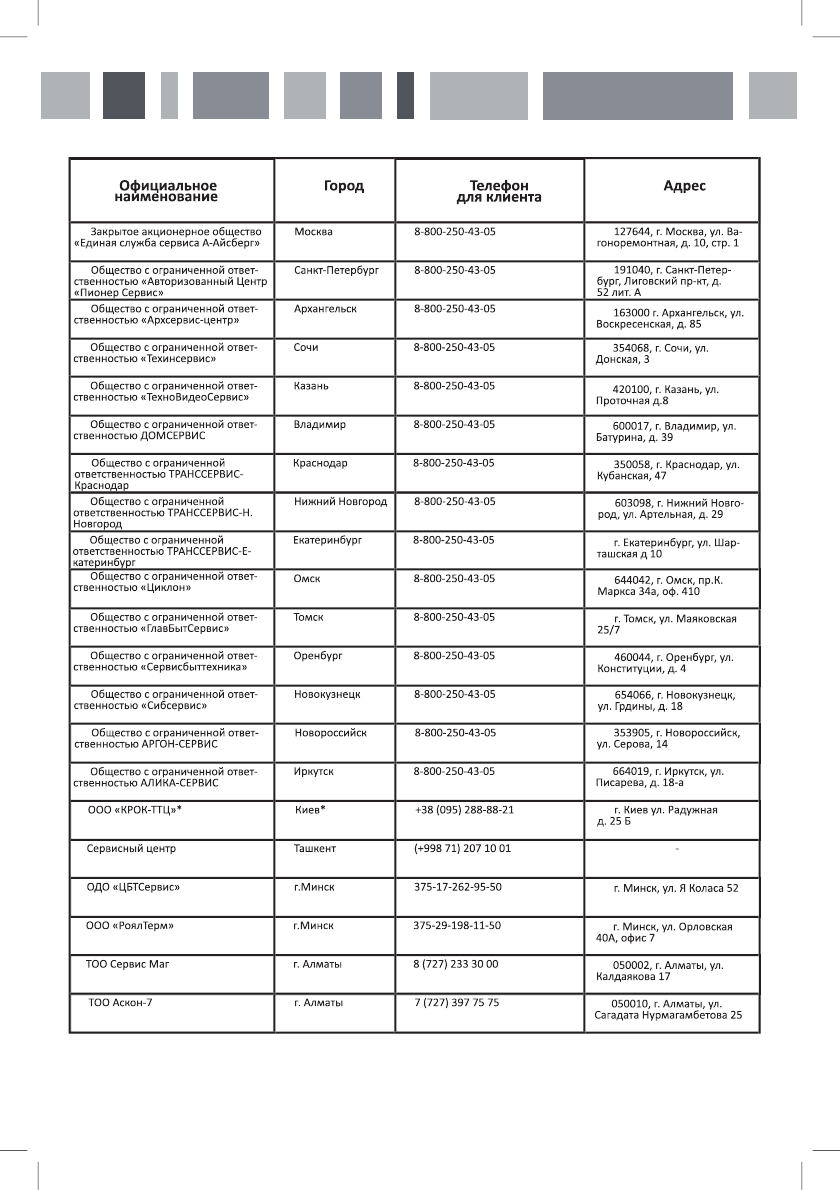 | Официальное наименование | Город | Телефон для клиента | Адрес |
|---|---|---|---|
| Закрытое акционерное общество «Единая служба сервиса А-Айсберг» | Москва | 8-800-250-43-05 | 127644, г. Москва, ул. Вагоноремонтная, д. 10, стр. 1 |
| Общество с ограниченной ответственностью «Авторизованный Центр «Пионер Сервис» | Санкт-Петербург | 8-800-250-43-05 | 191040, г. Санкт-Петербург, Лиговский пр-кт, д. 52 лит. А |
| Общество с ограниченной ответственностью «Архсервис-центр» | Архангельск | 8-800-250-43-05 | 163000 г. Архангельск, ул. Воскресенская, д. 85 |
| Общество с ограниченной ответственностью «Техинсервис» | Сочи | 8-800-250-43-05 | 354068, г. Сочи, ул. Донская, 3 |
| Общество с ограниченной ответственностью «ТехноВидеоСервис» | Казань | 8-800-250-43-05 | 420100, г. Казань, ул. Проточная д.8 |
| Общество с ограниченной ответственностью ДОМСЕРВИС | Владимир | 8-800-250-43-05 | 600017, г. Владимир, ул. Батурина, д. 39 |
| Общество с ограниченной ответственностью ТРАНССЕРВИС-Краснодар | Краснодар | 8-800-250-43-05 | 350058, г. Краснодар, ул. Кубанская, 47 |
| Общество с ограниченной ответственностью ТРАНССЕРВИС-Н. Новгород | Нижний Новгород | 8-800-250-43-05 | 603098, г. Нижний Новгород, ул. Артельная, д. 29 |
| Общество с ограниченной ответственностью ТРАНССЕРВИС-Екатеринбург | Екатеринбург | 8-800-250-43-05 | г. Екатеринбург, ул. Шарташская д 10 |
| Общество с ограниченной ответственностью «Циклон» | Омск | 8-800-250-43-05 | 644042, г. Омск, пр.К. Маркса 34а, оф. 410 |
| Общество с ограниченной ответственностью «ГлавБытСервис» | Томск | 8-800-250-43-05 | г. Томск, ул. Маяковская 25/7 |
| Общество с ограниченной ответственностью «Сервисбыттехника» | Оренбург | 8-800-250-43-05 | 460044, г. Оренбург, ул. Конституции, д. 4 |
| Общество с ограниченной ответственностью «Сибсервис» | Новокузнецк | 8-800-250-43-05 | 654066, г. Новокузнецк, ул. Грдины, д. 18 |
| Общество с ограниченной ответственностью АРГОН-СЕРВИС | Новороссийск | 8-800-250-43-05 | 353905, г. Новороссийск, ул. Серова, 14 |
| Общество с ограниченной ответственностью АЛИКА-СЕРВИС | Иркутск | 8-800-250-43-05 | 664019, г. Иркутск, ул. Писарева, д. 18-а |
| ООО «КРОК-ТТЦ»* | Киев* | +38 (095) 288-88-21 | г. Киев ул. Радужная д. 25 Б |
| Сервисный центр | Ташкент | (+998 71) 207 10 01 | - |
| ОДО «ЦБТСервис» | г.Минск | 375-17-262-95-50 | г. Минск, ул. Я Коласа 52 |
| ООО «РоялТерм» | г.Минск | 375-29-198-11-50 | г. Минск, ул. Орловская 40А, офис 7 |
| ТОО Сервис Маг | г. Алматы | 8 (727) 233 30 00 | 050002, г. Алматы, ул. Калдаякова 17 |
| ТОО Аскон-7 | г. Алматы | 7 (727) 397 75 75 | 050010, г. Алматы, ул. Сагадата Нурмагамбетова 25 |